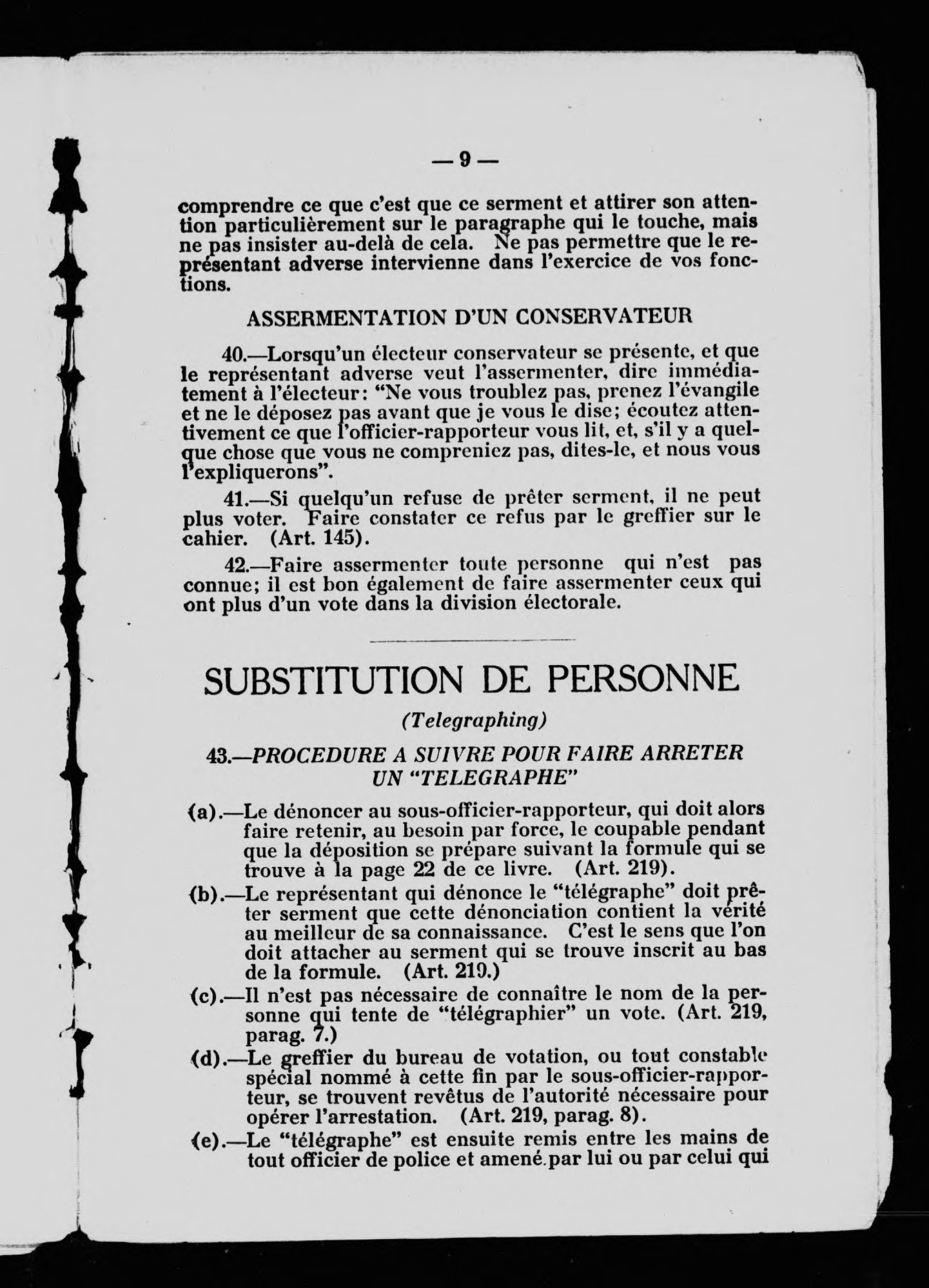 — 9 —

comprendre ce que c'est que ce serment et attirer son attention particulièrement sur le paragraphe qui le touche, mais ne pas insister au-delà de cela. Ne pas permettre que le représentant adverse intervienne dans l'exercice de vos fonctions.

ASSERMENTATION D'UN CONSERVATEUR

40.—Lorsqu'un électeur conservateur se présente, et que le représentant adverse veut l'assermenter, dire immédiatement à l'électeur: "Ne vous troublez pas, prenez l'évangile et ne le déposez pas avant que je vous le dise; écoutez attentivement ce que l'officier-rapporteur vous lit, et, s'il y a quelque chose que vous ne compreniez pas, dites-le, et nous vous l'expliquerons".

41.—Si quelqu'un refuse de prêter serment, il ne peut plus voter. Faire constater ce refus par le greffier sur le cahier. (Art. 145).

42.—Faire assermenter toute personne qui n'est pas connue; il est bon également de faire assermenter ceux qui ont plus d'un vote dans la division électorale.

SUBSTITUTION DE PERSONNE

(Telegraphing)

43.—PROCEDURE A SUIVRE POUR FAIRE ARRETER UN "TELEGRAPHE"

(a).—Le dénoncer au sous-officier-rapporteur, qui doit alors faire retenir, au besoin par force, le coupable pendant que la déposition se prépare suivant la formule qui se trouve à la page 22 de ce livre. (Art. 219).

(b).—Le représentant qui dénonce le "télégraphe" doit prêter serment que cette dénonciation contient la vérité au meilleur de sa connaissance. C'est le sens que l'on doit attacher au serment qui se trouve inscrit au bas de la formule. (Art. 219.)

(c).—Il n'est pas nécessaire de connaître le nom de la personne qui tente de "télégraphier" un vote. (Art. 219, parag. 7.)

(d).—Le greffier du bureau de votation, ou tout constable spécial nommé à cette fin par le sous-officier-rapporteur, se trouvent revêtus de l'autorité nécessaire pour opérer l'arrestation. (Art. 219, parag. 8).

(e).—Le "télégraphe" est ensuite remis entre les mains de tout officier de police et amené par lui ou par celui qui